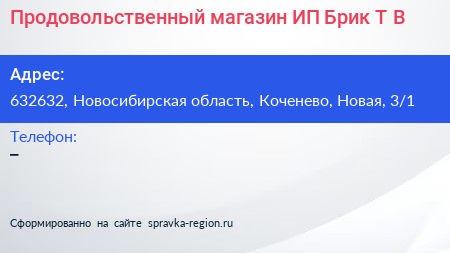 Продовольственный магазин ИП Брик Т В

Адрес:
632632, Новосибирская область, Коченево, Новая, 3/1

Телефон:
–

Сформированно на сайте spravka-region.ru